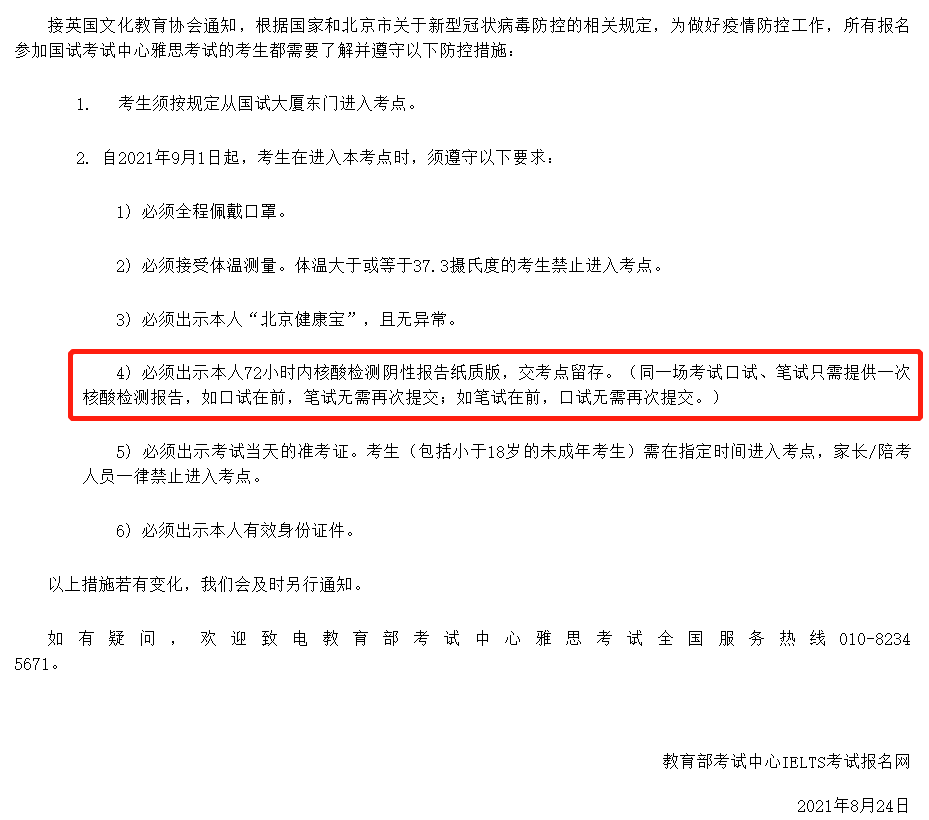 接英国文化教育协会通知，根据国家和北京市关于新型冠状病毒防控的相关规定，为做好疫情防控工作，所有报名参加国试考试中心雅思考试的考生都需要了解并遵守以下防控措施：

1. 考生须按规定从国试大厦东门进入考点。

2. 自2021年9月1日起，考生在进入本考点时，须遵守以下要求：

1）必须全程佩戴口罩。

2）必须接受体温测量。体温大于或等于37.3摄氏度的考生禁止进入考点。

3）必须出示本人“北京健康宝”，且无异常。

4）必须出示本人72小时内核酸检测阴性报告纸质版，交考点留存。（同一场考试口试、笔试只需提供一次核酸检测报告，如口试在前，笔试无需再次提交；如笔试在前，口试无需再次提交。）

5）必须出示考试当天的准考证。考生（包括小于18岁的未成年考生）需在指定时间进入考点，家长/陪考人员一律禁止进入考点。

6）必须出示本人有效身份证件。

以上措施若有变化，我们会及时另行通知。

如有疑问，欢迎致电教育部考试中心雅思考试全国服务热线 010-8234 5671。

教育部考试中心IELTS考试报名网

2021年8月24日